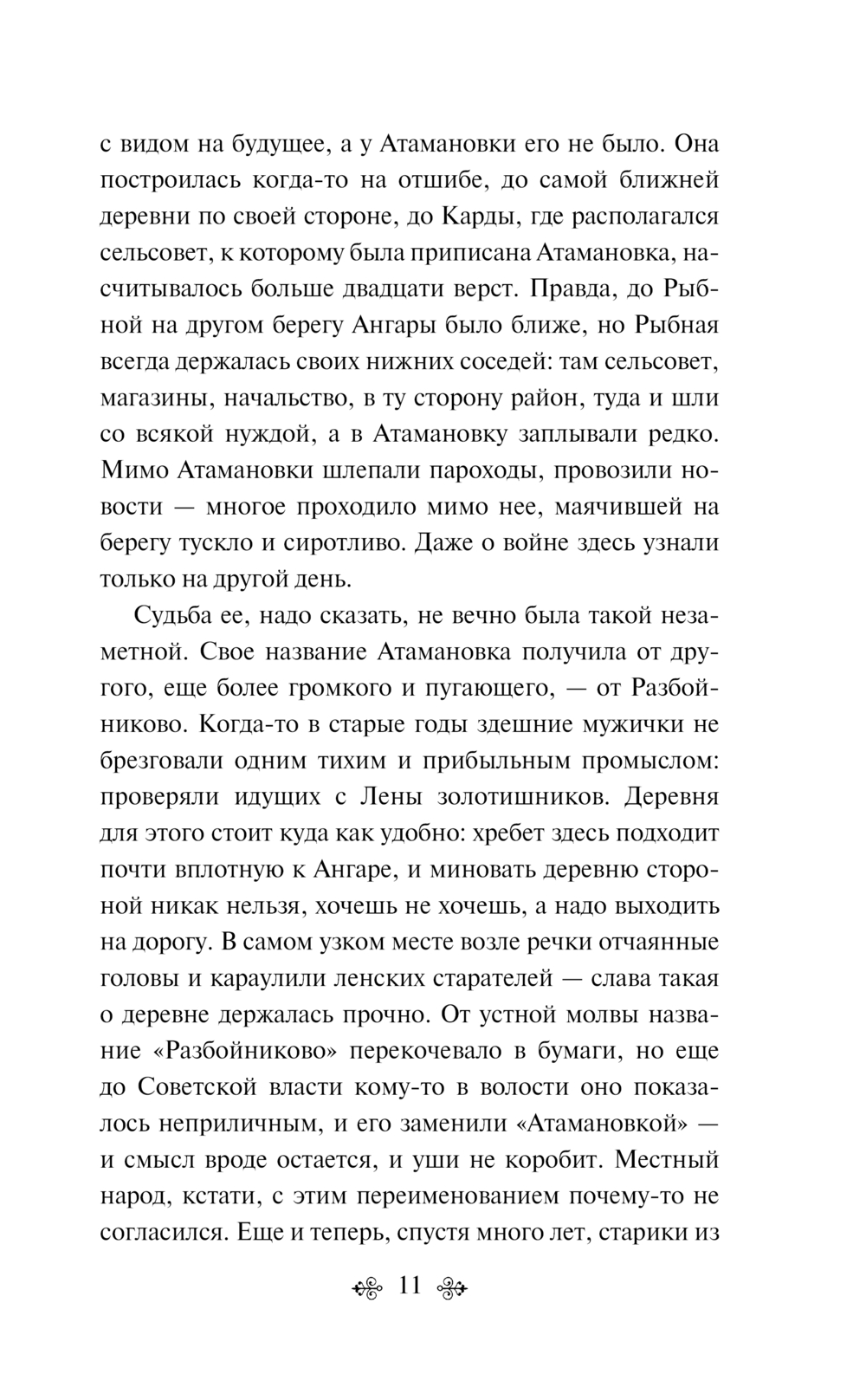 с видом на будущее, а у Атамановки его не было. Она построилась когда-то на отшибе, до самой ближней деревни по своей стороне, до Карды, где располагался сельсовет, к которому была приписана Атамановка, насчитывалось больше двадцати верст. Правда, до Рыбной на другом берегу Ангары было ближе, но Рыбная всегда держалась своих нижних соседей: там сельсовет, магазины, начальство, в ту сторону район, туда и шли со всякой нуждой, а в Атамановку заплывали редко. Мимо Атамановки шлепали пароходы, провозили новости — многое проходило мимо нее, маячившей на берегу тускло и сиротливо. Даже о войне здесь узнали только на другой день.

Судьба ее, надо сказать, не вечно была такой незаметной. Свое название Атамановка получила от другого, еще более громкого и пугающего, — от Разбойниково. Когда-то в старые годы здешние мужички не брезговали одним тихим и прибыльным промыслом: проверяли идущих с Лены золотишников. Деревня для этого стоит куда как удобно: хребет здесь подходит почти вплотную к Ангаре, и миновать деревню стороной никак нельзя, хочешь не хочешь, а надо выходить на дорогу. В самом узком месте возле речки отчаянные головы и караулили ленских старателей — слава такая о деревне держалась прочно. От устной молвы название «Разбойниково» перекочевало в бумаги, но еще до Советской власти кому-то в волости оно показалось неприличным, и его заменили «Атамановкой» — и смысл вроде остается, и уши не коробит. Местный народ, кстати, с этим переименованием почему-то не согласился. Еще и теперь, спустя много лет, старики из

11